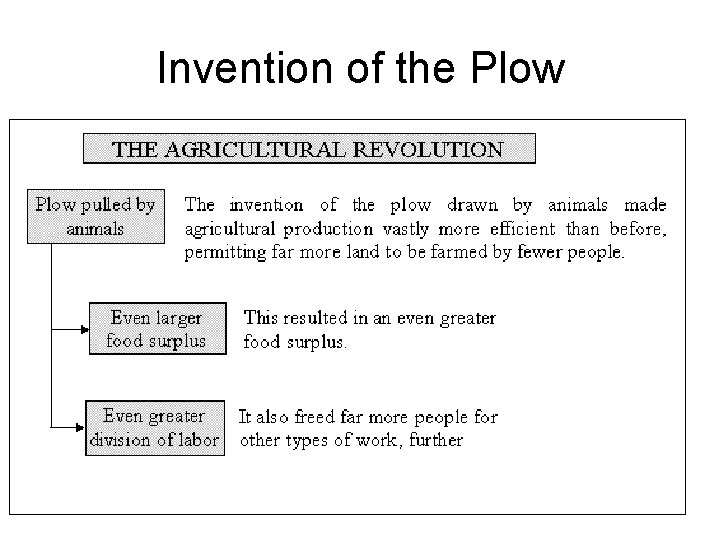 Invention of the Plow

THE AGRICULTURAL REVOLUTION

Plow pulled by animals

The invention of the plow drawn by animals made agricultural production vastly more efficient than before, permitting far more land to be farmed by fewer people.

Even larger food surplus

This resulted in an even greater food surplus.

Even greater division of labor

It also freed far more people for other types of work, further